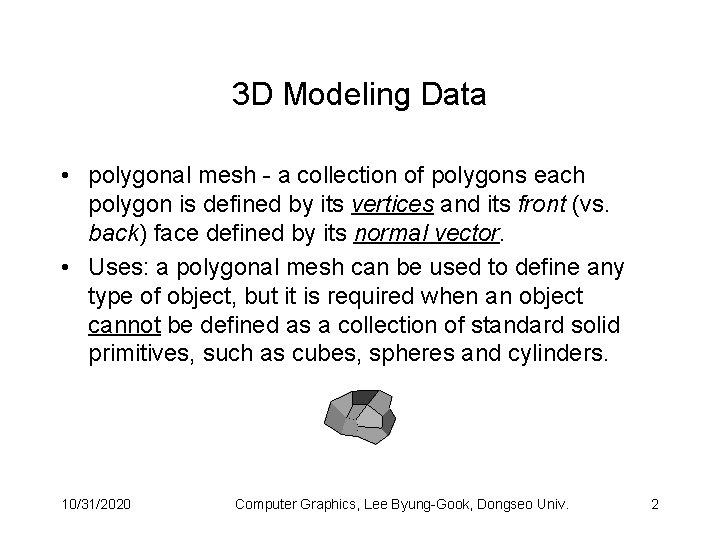 3D Modeling Data

• polygonal mesh - a collection of polygons each polygon is defined by its vertices and its front (vs. back) face defined by its normal vector.
• Uses: a polygonal mesh can be used to define any type of object, but it is required when an object cannot be defined as a collection of standard solid primitives, such as cubes, spheres and cylinders.

10/31/2020 Computer Graphics, Lee Byung-Gook, Dongseo Univ. 2